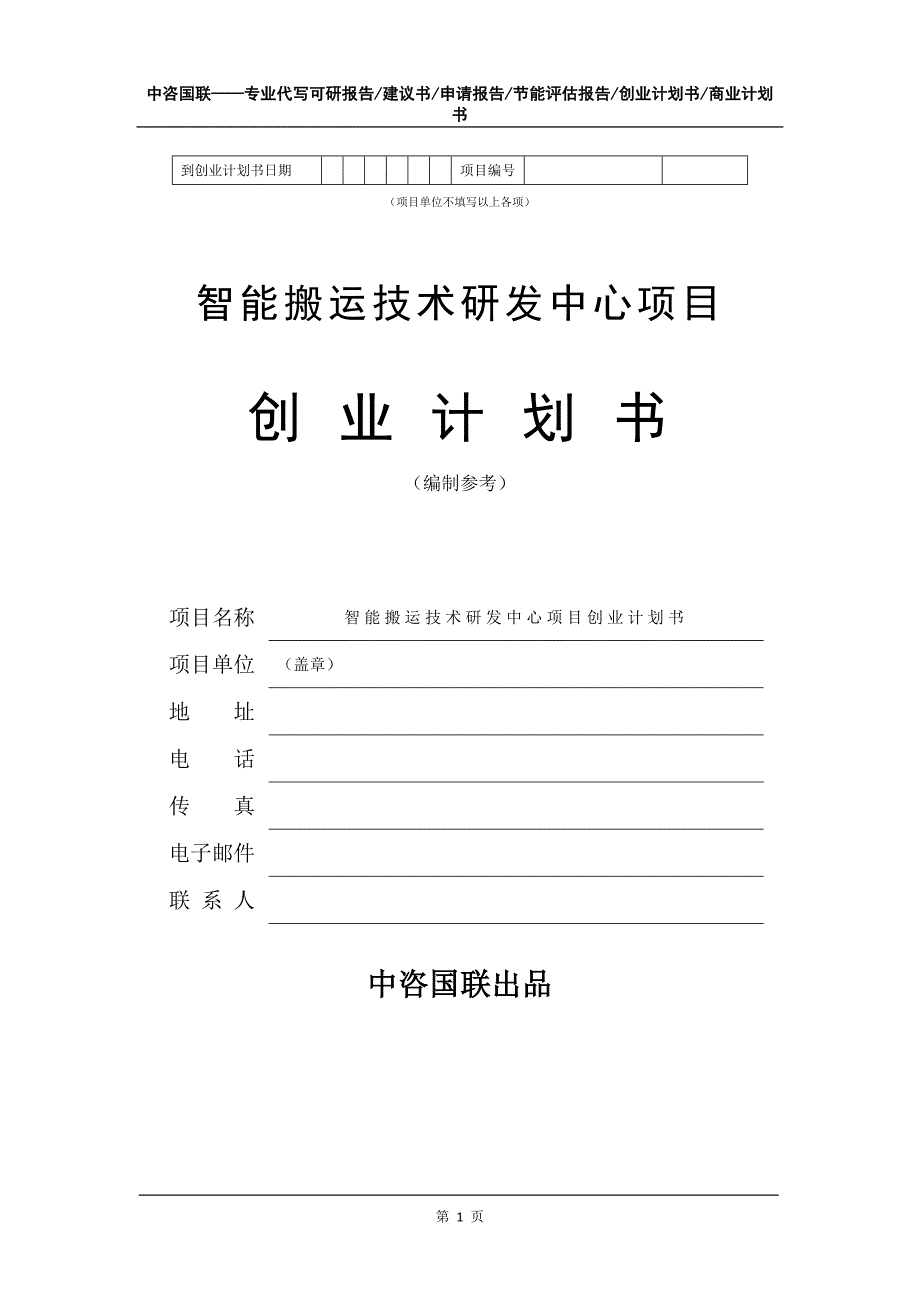 中咨国联——专业代写可研报告/建议书/申请报告/节能评估报告/创业计划书/商业计划书

| 到创业计划书日期 | | | | | | | 项目编号 | | |
|---|---|---|---|---|---|---|---|---|---|

（项目单位不填写以上各项）

智能搬运技术研发中心项目

创 业 计 划 书

（编制参考）

项目名称 智能搬运技术研发中心项目创业计划书

项目单位 （盖章）

地 址

电 话

传 真

电子邮件

联 系 人

中咨国联出品

第 1 页